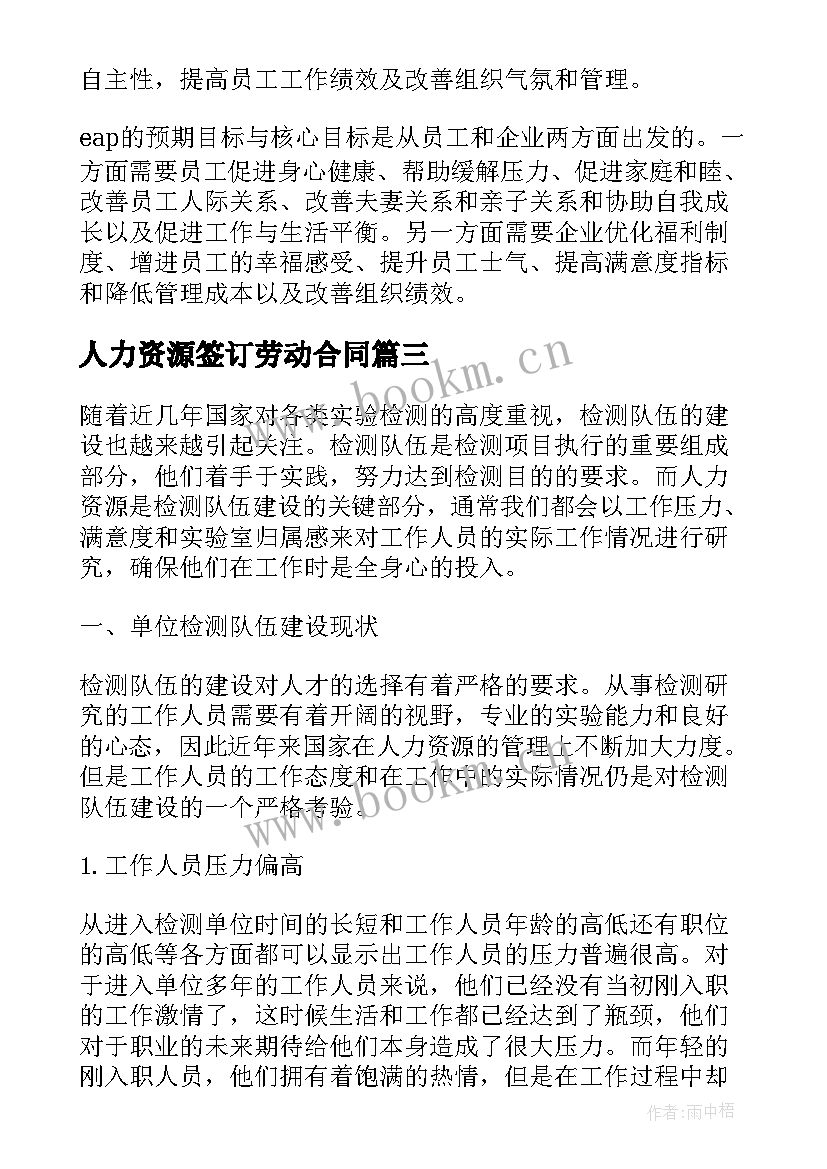 自主性，提高员工工作绩效及改善组织气氛和管理。

eap的预期目标与核心目标是从员工和企业两方面出发的。一方面需要员工促进身心健康、帮助缓解压力、促进家庭和睦、改善员工人际关系、改善夫妻关系和亲子关系和协助自我成长以及促进工作与生活平衡。另一方面需要企业优化福利制度、增进员工的幸福感受、提升员工士气、提高满意度指标和降低管理成本以及改善组织绩效。

人力资源签订劳动合同篇三

www.bookm.cn

随着近几年国家对各类实验检测的高度重视，检测队伍的建设也越来越引起关注。检测队伍是检测项目执行的重要组成部分，他们着手于实践，努力达到检测目的的要求。而人力资源是检测队伍建设的关键部分，通常我们都会以工作压力、满意度和实验室归属感来对工作人员的实际工作情况进行研究，确保他们在工作时是全身心的投入。

一、单位检测队伍建设现状

检测队伍的建设对人才的选择有着严格的要求。从事检测研究的工作人员需要有着开阔的视野，专业的实验能力和良好的心态，因此近年来国家在人力资源的管理上不断加大力度。但是工作人员的工作态度和在工作中的实际情况仍是对检测队伍建设的一个严格考验。

www.bookm.cn

1. 工作人员压力偏高

从进入检测单位时间的长短和工作人员年龄的高低还有职位的高低等各方面都可以显示出工作人员的压力普遍很高。对于进入单位多年的工作人员来说，他们已经没有当初刚入职的工作激情了，这时候生活和工作都已经达到了瓶颈，他们对于职业的未来期待给他们本身造成了很大压力。而年轻的刚入职人员，他们拥有着饱满的热情，但是在工作过程中却

作者：雨中梧